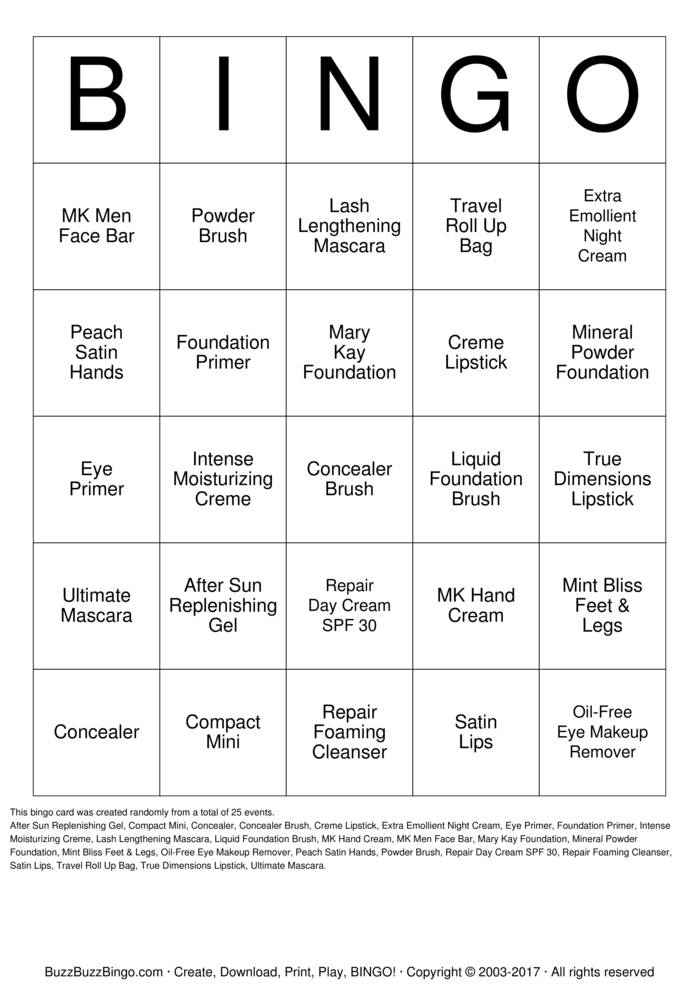 | B | I | N | G | O |
|---|---|---|---|---|
| MK Men Face Bar | Powder Brush | Lash Lengthening Mascara | Travel Roll Up Bag | Extra Emollient Night Cream |
| Peach Satin Hands | Foundation Primer | Mary Kay Foundation | Creme Lipstick | Mineral Powder Foundation |
| Eye Primer | Intense Moisturizing Creme | Concealer Brush | Liquid Foundation Brush | True Dimensions Lipstick |
| Ultimate Mascara | After Sun Replenishing Gel | Repair Day Cream SPF 30 | MK Hand Cream | Mint Bliss Feet & Legs |
| Concealer | Compact Mini | Repair Foaming Cleanser | Satin Lips | Oil-Free Eye Makeup Remover |

This bingo card was created randomly from a total of 25 events.
After Sun Replenishing Gel, Compact Mini, Concealer, Concealer Brush, Creme Lipstick, Extra Emollient Night Cream, Eye Primer, Foundation Primer, Intense Moisturizing Creme, Lash Lengthening Mascara, Liquid Foundation Brush, MK Hand Cream, MK Men Face Bar, Mary Kay Foundation, Mineral Powder Foundation, Mint Bliss Feet & Legs, Oil-Free Eye Makeup Remover, Peach Satin Hands, Powder Brush, Repair Day Cream SPF 30, Repair Foaming Cleanser, Satin Lips, Travel Roll Up Bag, True Dimensions Lipstick, Ultimate Mascara.

BuzzBuzzBingo.com · Create, Download, Print, Play, BINGO! · Copyright © 2003-2017 · All rights reserved